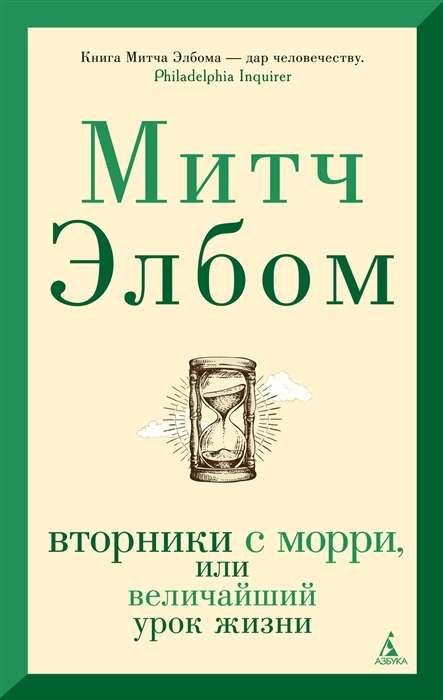 Книга Митча Элбома — дар человечеству.
Philadelphia Inquirer

Митч
Элбом

вторники с морри,
или
величайший
урок жизни

АЗБУКА